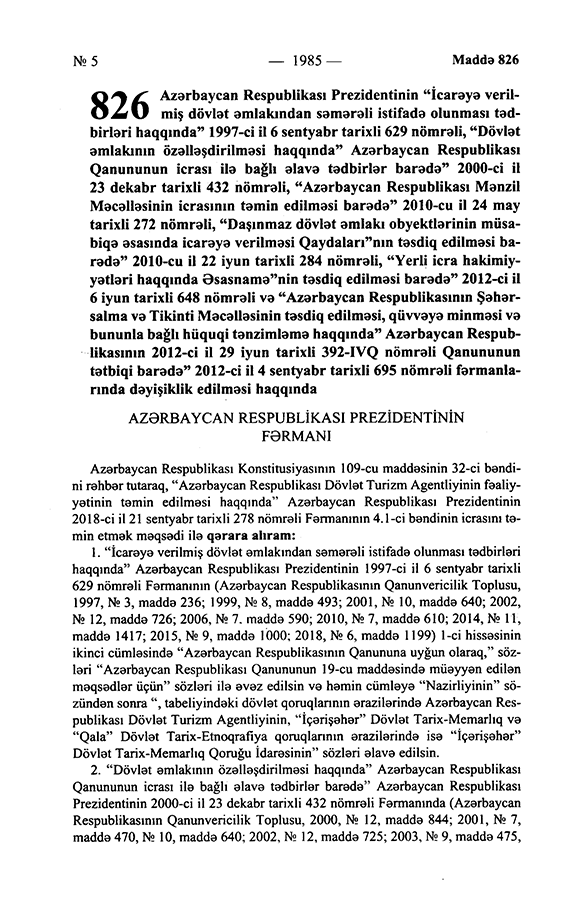 № 5 — 1985 — Maddə 826

826 Azərbaycan Respublikası Prezidentinin "İcarəyə verilmiş dövlət əmlakından səmərəli istifadə olunması tədbirləri haqqında" 1997-ci il 6 sentyabr tarixli 629 nömrəli, "Dövlət əmlakının özəlləşdirilməsi haqqında" Azərbaycan Respublikası Qanununun icrası ilə bağlı əlavə tədbirlər barədə" 2000-ci il 23 dekabr tarixli 432 nömrəli, "Azərbaycan Respublikası Mənzil Məcəlləsinin icrasının təmin edilməsi barədə" 2010-cu il 24 may tarixli 272 nömrəli, "Daşınmaz dövlət əmlakı obyektlərinin müsabiqə əsasında icarəyə verilməsi Qaydaları"nın təsdiq edilməsi barədə" 2010-cu il 22 iyun tarixli 284 nömrəli, "Yerli icra hakimiyyətləri haqqında Əsasnamə"nin təsdiq edilməsi barədə" 2012-ci il 6 iyun tarixli 648 nömrəli və "Azərbaycan Respublikasının Şəhərsalma və Tikinti Məcəlləsinin təsdiq edilməsi, qüvvəyə minməsi və bununla bağlı hüquqi tənzimləmə haqqında" Azərbaycan Respublikasının 2012-ci il 29 iyun tarixli 392-IVQ nömrəli Qanununun tətbiqi barədə" 2012-ci il 4 sentyabr tarixli 695 nömrəli fərmanlarında dəyişiklik edilməsi haqqında

AZƏRBAYCAN RESPUBLİKASI PREZİDENTİNİN FƏRMANI

Azərbaycan Respublikası Konstitusiyasının 109-cu maddəsinin 32-ci bəndini rəhbər tutaraq, "Azərbaycan Respublikası Dövlət Turizm Agentliyinin fəaliyyətinin təmin edilməsi haqqında" Azərbaycan Respublikası Prezidentinin 2018-ci il 21 sentyabr tarixli 278 nömrəli Fərmanının 4.1-ci bəndinin icrasını təmin etmək məqsədi ilə qərara alıram:

1. "İcarəyə verilmiş dövlət əmlakından səmərəli istifadə olunması tədbirləri haqqında" Azərbaycan Respublikası Prezidentinin 1997-ci il 6 sentyabr tarixli 629 nömrəli Fərmanının (Azərbaycan Respublikasının Qanunvericilik Toplusu, 1997, № 3, maddə 236; 1999, № 8, maddə 493; 2001, № 10, maddə 640; 2002, № 12, maddə 726; 2006, № 7, maddə 590; 2010, № 7, maddə 610; 2014, № 11, maddə 1417; 2015, № 9, maddə 1000; 2018, № 6, maddə 1199) 1-ci hissəsinin ikinci cümləsində "Azərbaycan Respublikasının Qanununa uyğun olaraq," sözləri "Azərbaycan Respublikası Qanununun 19-cu maddəsində müəyyən edilən məqsədlər üçün" sözləri ilə əvəz edilsin və həmin cümləyə "Nazirliyinin" sözündən sonra ", tabeliyindəki dövlət qoruqlarının ərazilərində Azərbaycan Respublikası Dövlət Turizm Agentliyinin, "İçərişəhər" Dövlət Tarix-Memarlıq və "Qala" Dövlət Tarix-Etnoqrafiya qoruqlarının ərazilərində isə "İçərişəhər" Dövlət Tarix-Memarlıq Qoruğu İdarəsinin" sözləri əlavə edilsin.

2. "Dövlət əmlakının özəlləşdirilməsi haqqında" Azərbaycan Respublikası Qanununun icrası ilə bağlı əlavə tədbirlər barədə" Azərbaycan Respublikası Prezidentinin 2000-ci il 23 dekabr tarixli 432 nömrəli Fərmanında (Azərbaycan Respublikasının Qanunvericilik Toplusu, 2000, № 12, maddə 844; 2001, № 7, maddə 470, № 10, maddə 640; 2002, № 12, maddə 725; 2003, № 9, maddə 475,